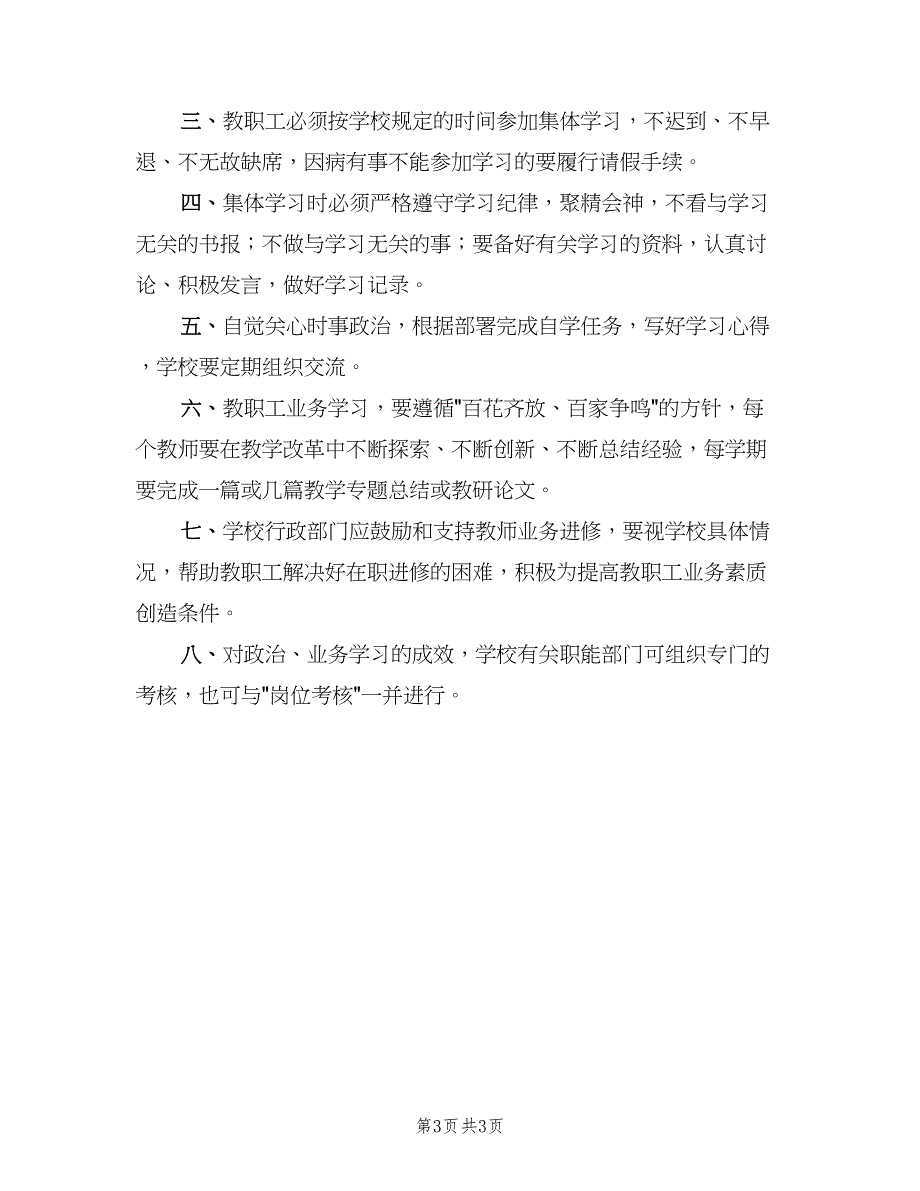 三、教职工必须按学校规定的时间参加集体学习，不迟到、不早退、不无故缺席，因病有事不能参加学习的要履行请假手续。

四、集体学习时必须严格遵守学习纪律，聚精会神，不看与学习无关的书报；不做与学习无关的事；要备好有关学习的资料，认真讨论、积极发言，做好学习记录。

五、自觉关心时事政治，根据部署完成自学任务，写好学习心得，学校要定期组织交流。

六、教职工业务学习，要遵循"百花齐放、百家争鸣"的方针，每个教师要在教学改革中不断探索、不断创新、不断总结经验，每学期要完成一篇或几篇教学专题总结或教研论文。

七、学校行政部门应鼓励和支持教师业务进修，要视学校具体情况，帮助教职工解决好在职进修的困难，积极为提高教职工业务素质创造条件。

八、对政治、业务学习的成效，学校有关职能部门可组织专门的考核，也可与"岗位考核"一并进行。

第3页 共3页